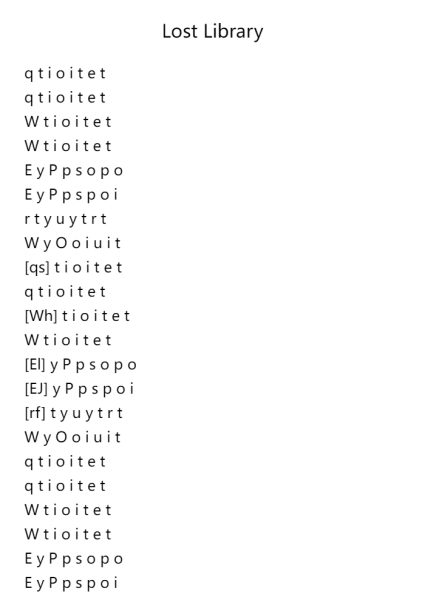 Lost Library

q t i o i t e t
q t i o i t e t
W t i o i t e t
W t i o i t e t
E y P p s o p o
E y P p s p o i
r t y u y t r t
W y O o i u i t
[qs] t i o i t e t
q t i o i t e t
[Wh] t i o i t e t
W t i o i t e t
[El] y P p s o p o
[EJ] y P p s p o i
[rf] t y u y t r t
W y O o i u i t
q t i o i t e t
q t i o i t e t
W t i o i t e t
W t i o i t e t
E y P p s o p o
E y P p s p o i